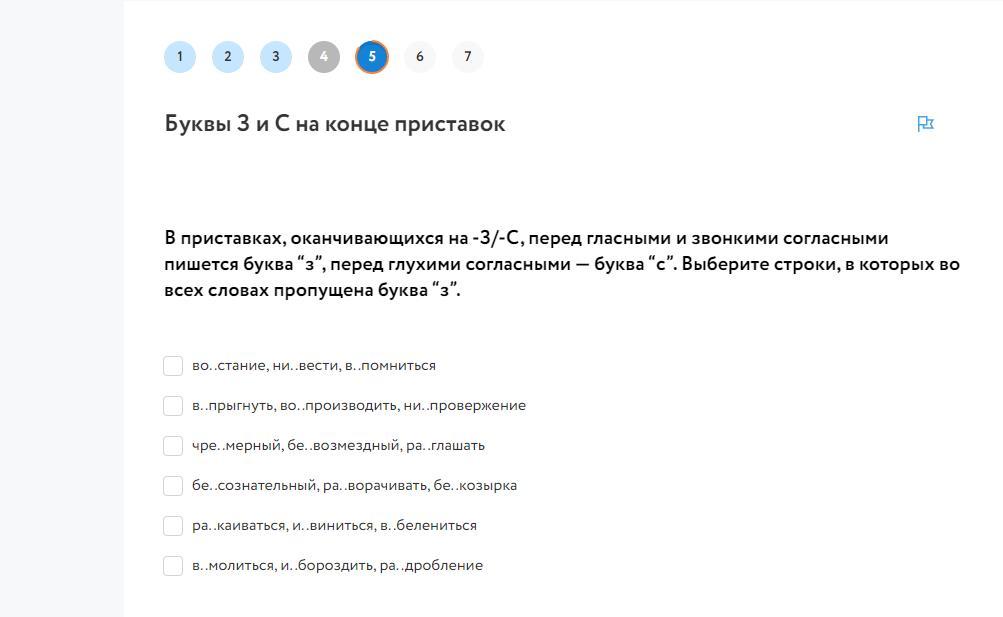 1 2 3 4 5 6 7

Буквы З и С на конце приставок

В приставках, оканчивающихся на -З/-С, перед гласными и звонкими согласными пишется буква “з”, перед глухими согласными — буква “с”. Выберите строки, в которых во всех словах пропущена буква “з”.

во..стание, ни..вести, в..помниться

в..прыгнуть, во..производить, ни..провержение

чре..мерный, бе..возмездный, ра..глашать

бе..сознательный, ра..ворачивать, бе..козырка

ра..каиваться, и..виниться, в..белениться

в..молиться, и..бороздить, ра..дробление